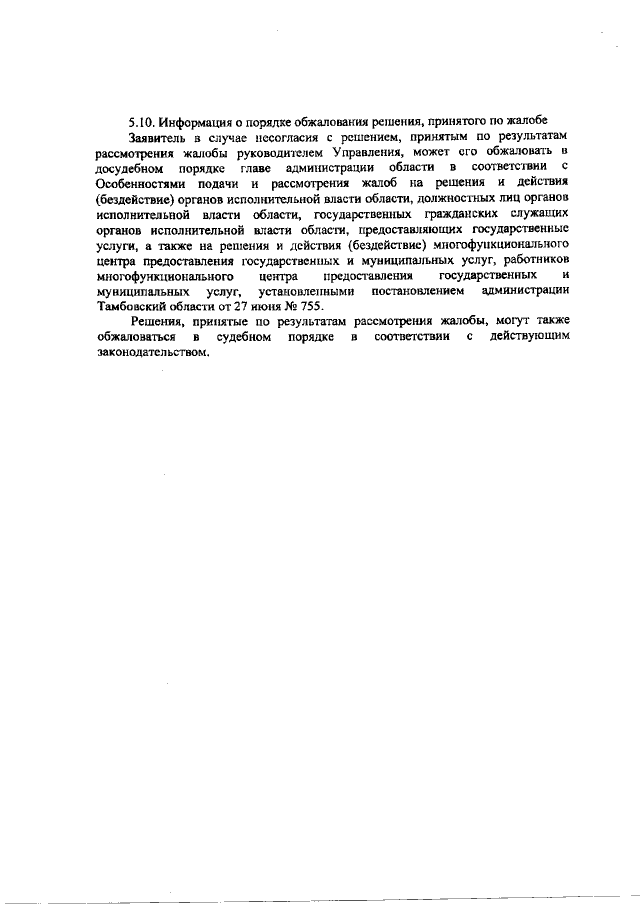 5.10. Информация о порядке обжалования решения, принятого по жалобе

Заявитель в случае несогласия с решением, принятым по результатам рассмотрения жалобы руководителем Управления, может его обжаловать в досудебном порядке главе администрации области в соответствии с Особенностями подачи и рассмотрения жалоб на решения и действия (бездействие) органов исполнительной власти области, должностных лиц органов исполнительной власти области, государственных гражданских служащих органов исполнительной власти области, предоставляющих государственные услуги, а также на решения и действия (бездействие) многофункционального центра предоставления государственных и муниципальных услуг, работников многофункционального центра предоставления государственных и муниципальных услуг, установленными постановлением администрации Тамбовский области от 27 июня № 755.

Решения, принятые по результатам рассмотрения жалобы, могут также обжаловаться в судебном порядке в соответствии с действующим законодательством.